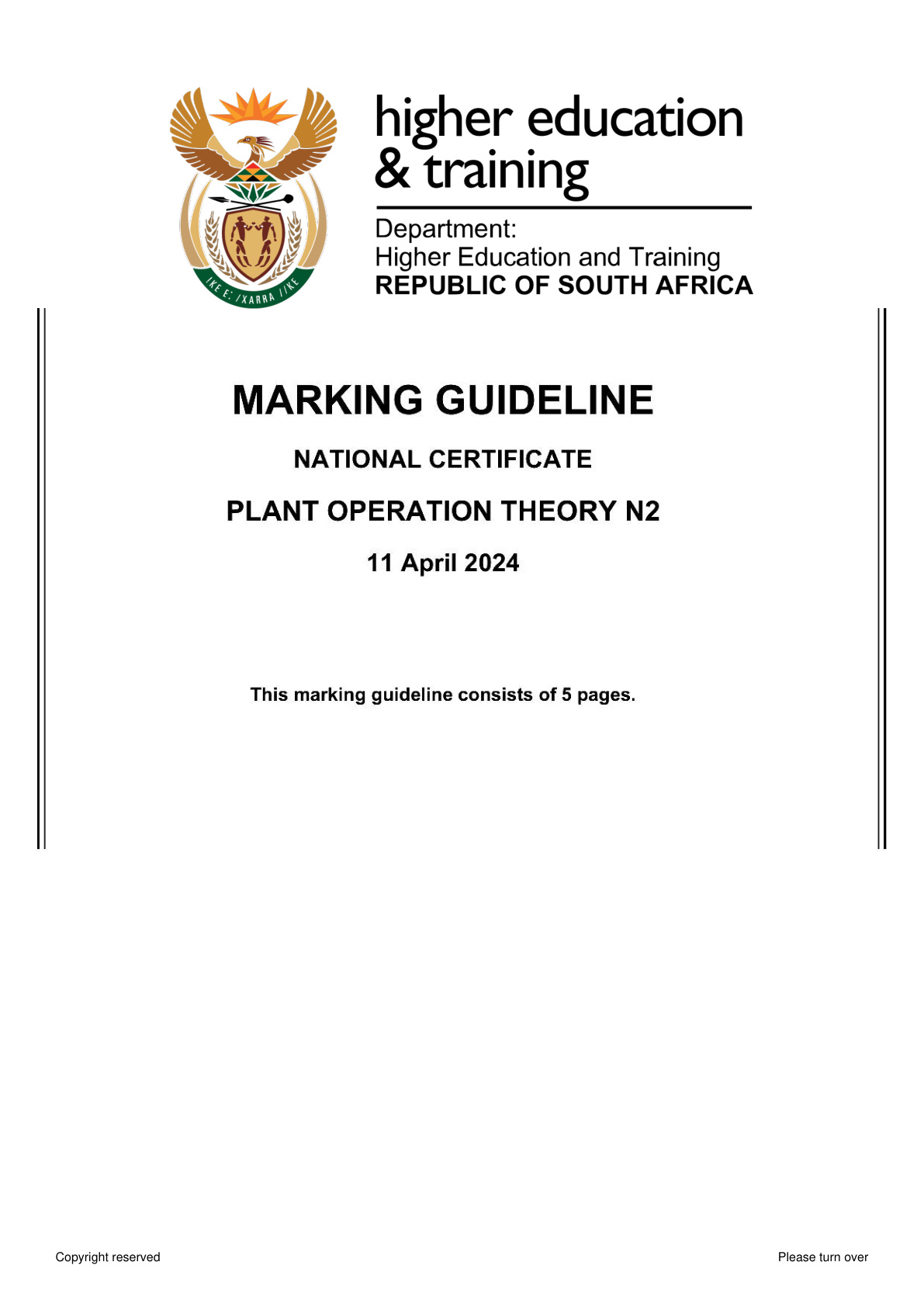 !KE E: /XARRA //KE

higher education & training

Department:
Higher Education and Training
REPUBLIC OF SOUTH AFRICA

MARKING GUIDELINE

NATIONAL CERTIFICATE

PLANT OPERATION THEORY N2

11 April 2024

This marking guideline consists of 5 pages.

Copyright reserved

Please turn over